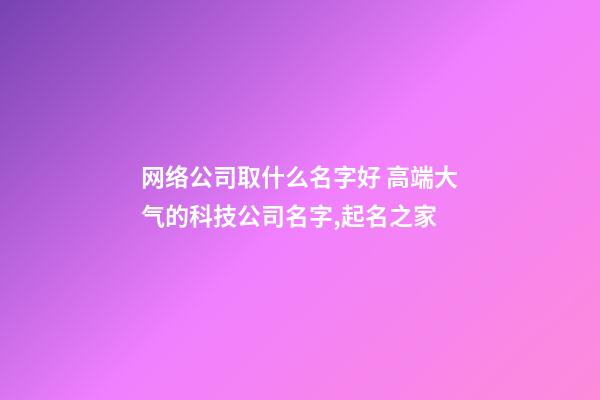 网络公司取什么名字好 高端大气的科技公司名字,起名之家